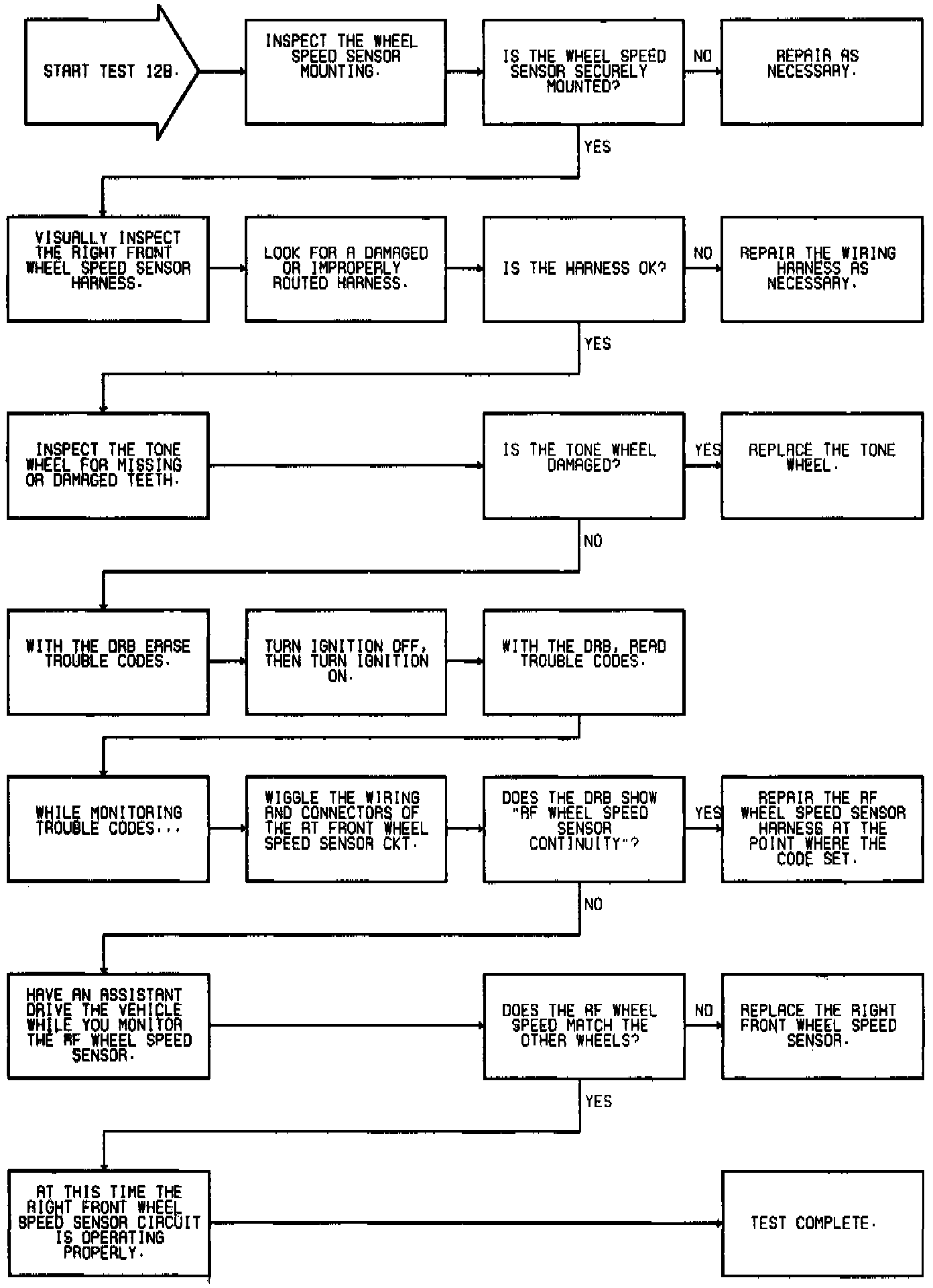 START TEST 12B.

INSPECT THE WHEEL SPEED SENSOR MOUNTING.

IS THE WHEEL SPEED SENSOR SECURELY MOUNTED?

NO

REPAIR AS NECESSARY.

YES

VISUALLY INSPECT THE RIGHT FRONT WHEEL SPEED SENSOR HARNESS.

LOOK FOR A DAMAGED OR IMPROPERLY ROUTED HARNESS.

IS THE HARNESS OK?

NO

REPAIR THE WIRING HARNESS AS NECESSARY.

YES

INSPECT THE TONE WHEEL FOR MISSING OR DAMAGED TEETH.

IS THE TONE WHEEL DAMAGED?

YES

REPLACE THE TONE WHEEL.

NO

WITH THE DRB ERASE TROUBLE CODES.

TURN IGNITION OFF, THEN TURN IGNITION ON.

WITH THE DRB, READ TROUBLE CODES.

WHILE MONITORING TROUBLE CODES...

WIGGLE THE WIRING AND CONNECTORS OF THE RT FRONT WHEEL SPEED SENSOR CKT.

DOES THE DRB SHOW "RF WHEEL SPEED SENSOR CONTINUITY"?

YES

REPAIR THE RF WHEEL SPEED SENSOR HARNESS AT THE POINT WHERE THE CODE SET.

NO

HAVE AN ASSISTANT DRIVE THE VEHICLE WHILE YOU MONITOR THE RF WHEEL SPEED SENSOR.

DOES THE RF WHEEL SPEED MATCH THE OTHER WHEELS?

NO

REPLACE THE RIGHT FRONT WHEEL SPEED SENSOR.

YES

AT THIS TIME THE RIGHT FRONT WHEEL SPEED SENSOR CIRCUIT IS OPERATING PROPERLY.

TEST COMPLETE.